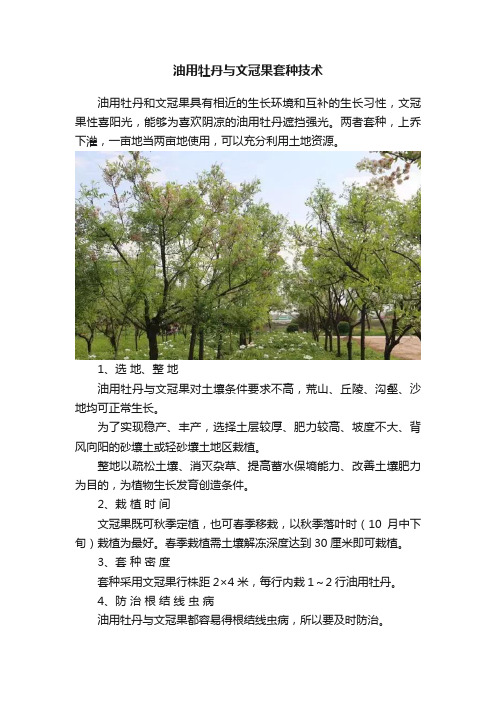 油用牡丹与文冠果套种技术

油用牡丹和文冠果具有相近的生长环境和互补的生长习性，文冠果性喜阳光，能够为喜欢阴凉的油用牡丹遮挡强光。两者套种，上乔下灌，一亩地当两亩地使用，可以充分利用土地资源。

1、选地、整地

油用牡丹与文冠果对土壤条件要求不高，荒山、丘陵、沟壑、沙地均可正常生长。

为了实现稳产、丰产，选择土层较厚、肥力较高、坡度不大、背风向阳的砂壤土或轻砂壤土地区栽植。

整地以疏松土壤、消灭杂草、提高蓄水保墒能力、改善土壤肥力为目的，为植物生长发育创造条件。

2、栽植时间

文冠果既可秋季定植，也可春季移栽，以秋季落叶时（10 月中下旬）栽植为最好。春季栽植需土壤解冻深度达到 30 厘米即可栽植。

3、套种密度

套种采用文冠果行株距 2×4 米，每行内栽 1～2 行油用牡丹。

4、防治根结线虫病

油用牡丹与文冠果都容易得根结线虫病，所以要及时防治。